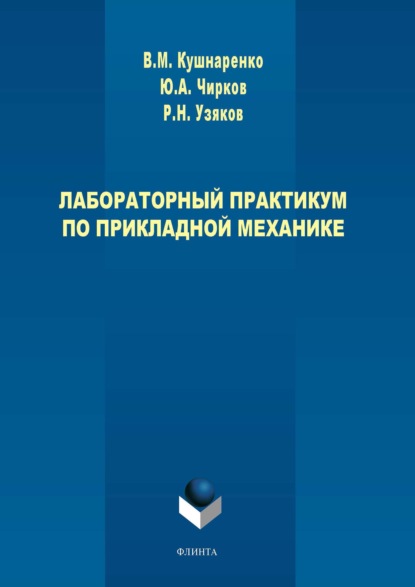 В.М. Кушнаренко
Ю.А. Чирков
Р.Н. Узяков

ЛАБОРАТОРНЫЙ ПРАКТИКУМ ПО ПРИКЛАДНОЙ МЕХАНИКЕ

ФЛИНТА